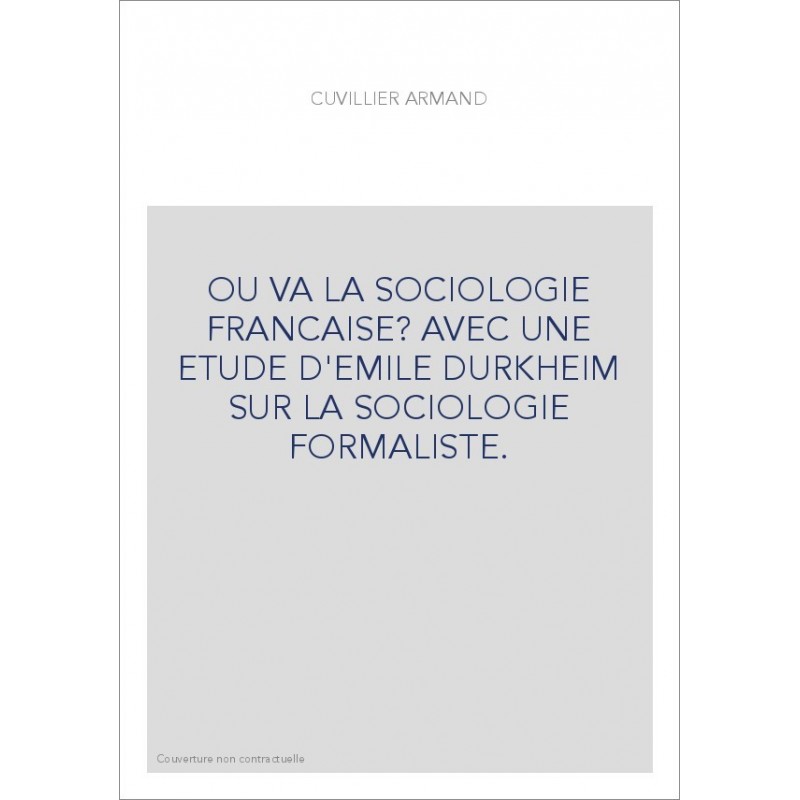 CUVILLIER ARMAND

OU VA LA SOCIOLOGIE FRANCAISE? AVEC UNE ETUDE D'EMILE DURKHEIM SUR LA SOCIOLOGIE FORMALISTE.

Couverture non contractuelle